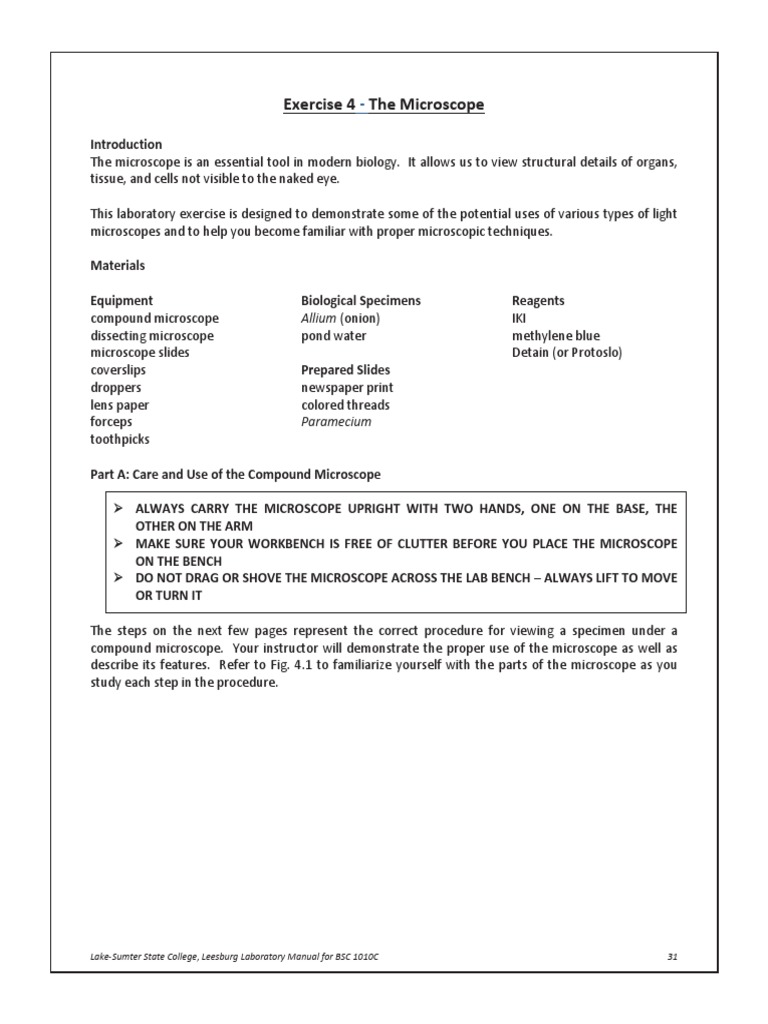 Exercise 4 - The Microscope

Introduction
The microscope is an essential tool in modern biology. It allows us to view structural details of organs, tissue, and cells not visible to the naked eye.

This laboratory exercise is designed to demonstrate some of the potential uses of various types of light microscopes and to help you become familiar with proper microscopic techniques.

Materials

Equipment
compound microscope
dissecting microscope
microscope slides
coverslips
droppers
lens paper
forceps
toothpicks

Biological Specimens
Allium (onion)
pond water

Prepared Slides
newspaper print
colored threads
Paramecium

Reagents
IKI
methylene blue
Detain (or Protoslo)

Part A: Care and Use of the Compound Microscope

➢ ALWAYS CARRY THE MICROSCOPE UPRIGHT WITH TWO HANDS, ONE ON THE BASE, THE OTHER ON THE ARM
➢ MAKE SURE YOUR WORKBENCH IS FREE OF CLUTTER BEFORE YOU PLACE THE MICROSCOPE ON THE BENCH
➢ DO NOT DRAG OR SHOVE THE MICROSCOPE ACROSS THE LAB BENCH – ALWAYS LIFT TO MOVE OR TURN IT

The steps on the next few pages represent the correct procedure for viewing a specimen under a compound microscope. Your instructor will demonstrate the proper use of the microscope as well as describe its features. Refer to Fig. 4.1 to familiarize yourself with the parts of the microscope as you study each step in the procedure.

Lake-Sumter State College, Leesburg Laboratory Manual for BSC 1010C 31